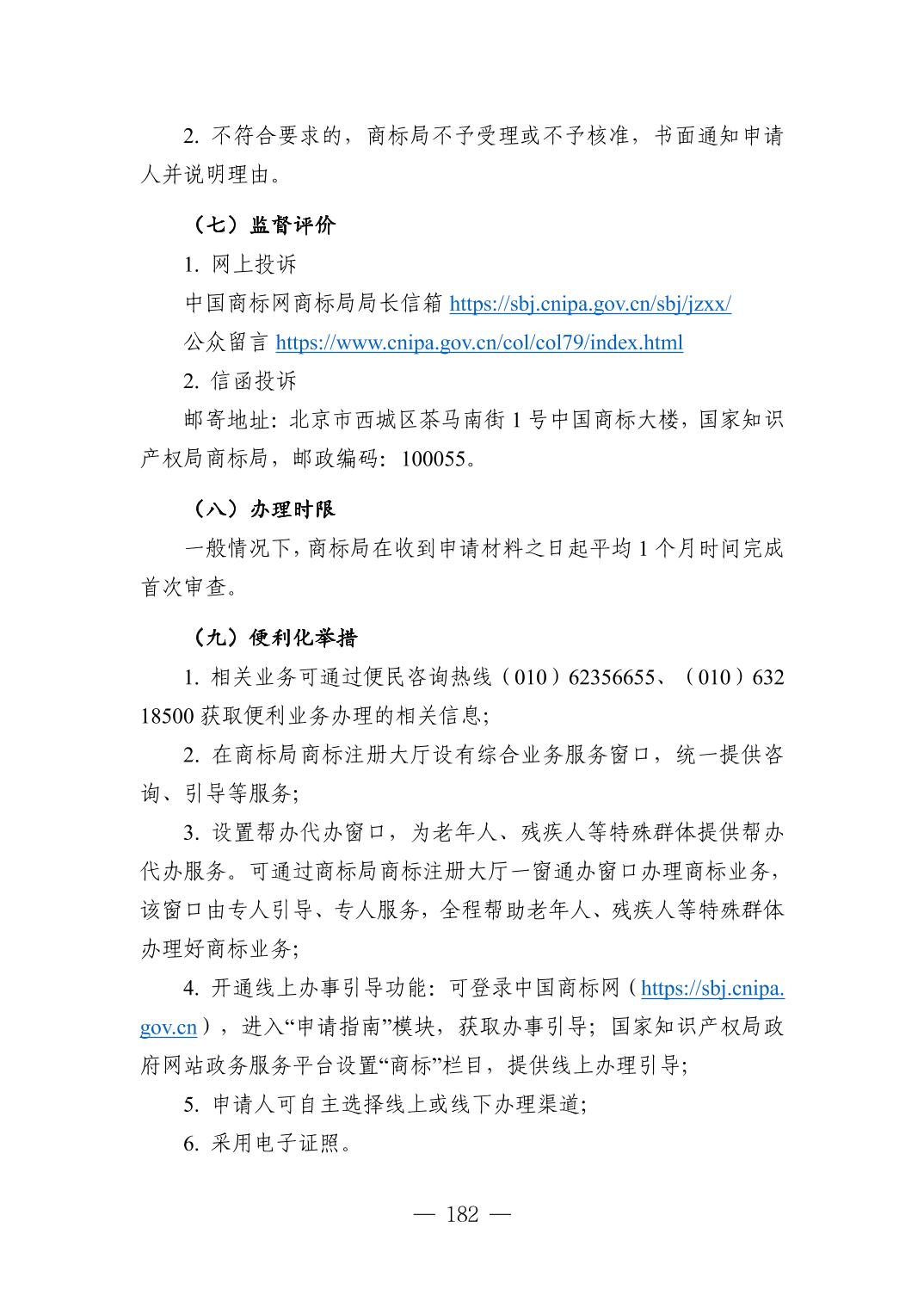 2. 不符合要求的，商标局不予受理或不予核准，书面通知申请人并说明理由。

（七）监督评价

1. 网上投诉

中国商标网商标局局长信箱 https://sbj.cnipa.gov.cn/sbj/jzxx/

公众留言 https://www.cnipa.gov.cn/col/col79/index.html

2. 信函投诉

邮寄地址：北京市西城区茶马南街 1 号中国商标大楼，国家知识产权局商标局，邮政编码：100055。

（八）办理时限

一般情况下，商标局在收到申请材料之日起平均 1 个月时间完成首次审查。

（九）便利化举措

1. 相关业务可通过便民咨询热线（010）62356655、（010）63218500 获取便利业务办理的相关信息；

2. 在商标局商标注册大厅设有综合业务服务窗口，统一提供咨询、引导等服务；

3. 设置帮办代办窗口，为老年人、残疾人等特殊群体提供帮办代办服务。可通过商标局商标注册大厅一窗通办窗口办理商标业务，该窗口由专人引导、专人服务，全程帮助老年人、残疾人等特殊群体办理好商标业务；

4. 开通线上办事引导功能：可登录中国商标网（https://sbj.cnipa.gov.cn），进入“申请指南”模块，获取办事引导；国家知识产权局政府网站政务服务平台设置“商标”栏目，提供线上办理引导；

5. 申请人可自主选择线上或线下办理渠道；

6. 采用电子证照。

— 182 —